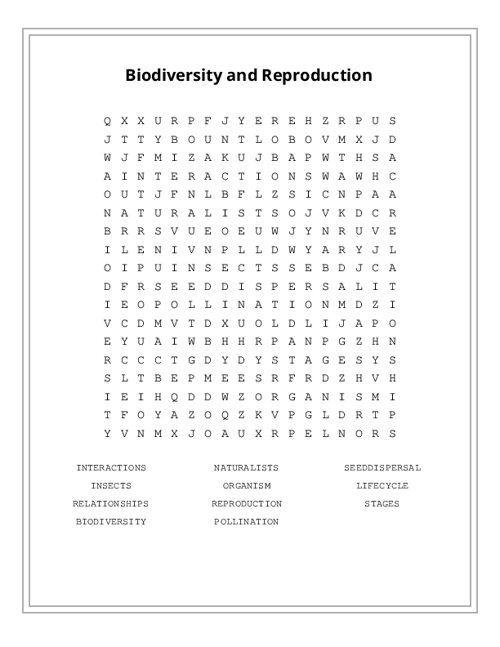 Biodiversity and Reproduction

Q X X U R P F J Y E R E H Z R P U S
J T T Y B O U N T L O B O V M X J D
W J F M I Z A K U J B A P W T H S A
A I N T E R A C T I O N S W A W H C
O U T J F N L B F L Z S I C N P A A
N A T U R A L I S T S O J V K D C R
B R R S V U E O E U W J Y N R U V E
I L E N I V N P L L D W Y A R Y J L
O I P U I N S E C T S S E B D J C A
D F R S E E D D I S P E R S A L I T
I E O P O L L I N A T I O N M D Z I
V C D M V T D X U O L D L I J A P O
E Y U A I W B H H R P A N P G Z H N
R C C C T G D Y D Y S T A G E S Y S
S L T B E P M E E S R F R D Z H V H
I E I H Q D D W Z O R G A N I S M I
T F O Y A Z O Q Z K V P G L D R T P
Y V N M X J O A U X R P E L N O R S

INTERACTIONS
INSECTS
RELATIONSHIPS
BIODIVERSITY

NATURALISTS
ORGANISM
REPRODUCTION
POLLINATION

SEEDDISPERSAL
LIFECYCLE
STAGES